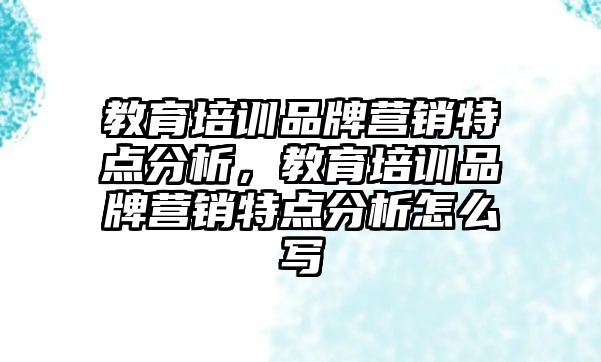 教育培训品牌营销特点分析，教育培训品牌营销特点分析怎么写